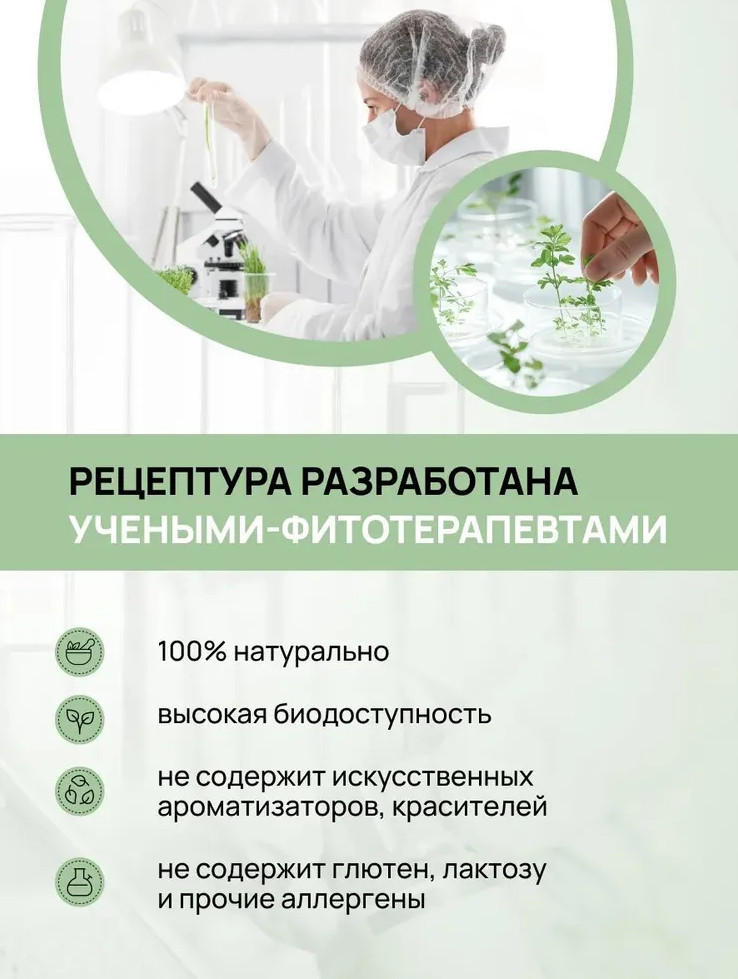 РЕЦЕПТУРА РАЗРАБОТАНА
УЧЕНЫМИ-ФИТОТЕРАПЕВТАМИ

100% натурально

высокая биодоступность

не содержит искусственных ароматизаторов, красителей

не содержит глютен, лактозу и прочие аллергены